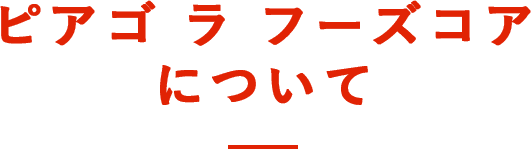 ピアゴ ラ フーズコア
について